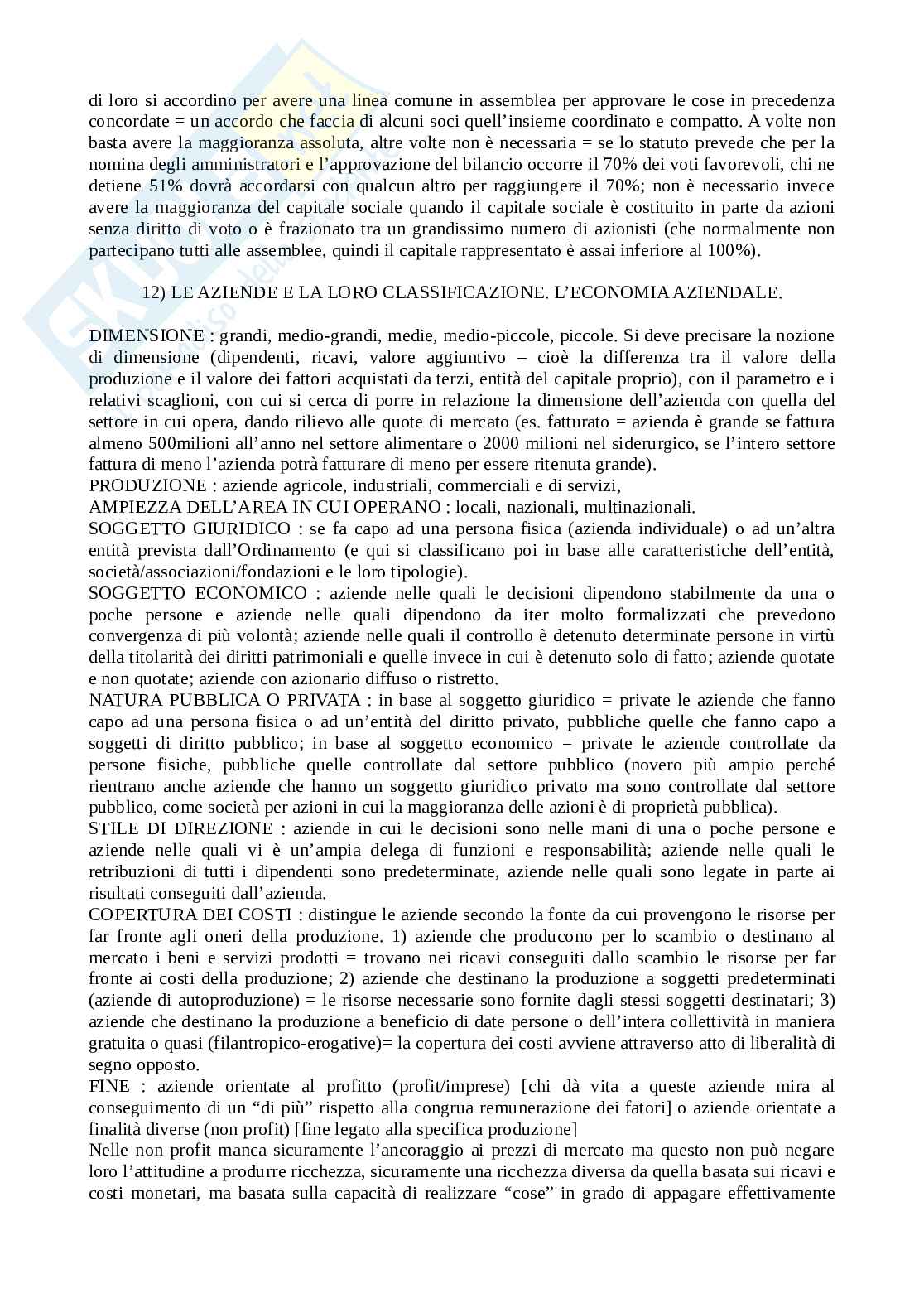 di loro si accordino per avere una linea comune in assemblea per approvare le cose in precedenza concordate = un accordo che faccia di alcuni soci quell'insieme coordinato e compatto. A volte non basta avere la maggioranza assoluta, altre volte non è necessaria = se lo statuto prevede che per la nomina degli amministratori e l'approvazione del bilancio occorre il 70% dei voti favorevoli, chi ne detiene 51% dovrà accordarsi con qualcun altro per raggiungere il 70%; non è necessario invece avere la maggioranza del capitale sociale quando il capitale sociale è costituito in parte da azioni senza diritto di voto o è frazionato tra un grandissimo numero di azionisti (che normalmente non partecipano tutti alle assemblee, quindi il capitale rappresentato è assai inferiore al 100%).

12) LE AZIENDE E LA LORO CLASSIFICAZIONE. L'ECONOMIA AZIENDALE.

DIMENSIONE : grandi, medio-grandi, medie, medio-piccole, piccole. Si deve precisare la nozione di dimensione (dipendenti, ricavi, valore aggiuntivo – cioè la differenza tra il valore della produzione e il valore dei fattori acquistati da terzi, entità del capitale proprio), con il parametro e i relativi scaglioni, con cui si cerca di porre in relazione la dimensione dell'azienda con quella del settore in cui opera, dando rilievo alle quote di mercato (es. fatturato = azienda è grande se fattura almeno 500milioni all'anno nel settore alimentare o 2000 milioni nel siderurgico, se l'intero settore fattura di meno l'azienda potrà fatturare di meno per essere ritenuta grande).
PRODUZIONE : aziende agricole, industriali, commerciali e di servizi,
AMPIEZZA DELL'AREA IN CUI OPERANO : locali, nazionali, multinazionali.
SOGGETTO GIURIDICO : se fa capo ad una persona fisica (azienda individuale) o ad un'altra entità prevista dall'Ordinamento (e qui si classificano poi in base alle caratteristiche dell'entità, società/associazioni/fondazioni e le loro tipologie).
SOGGETTO ECONOMICO : aziende nelle quali le decisioni dipendono stabilmente da una o poche persone e aziende nelle quali dipendono da iter molto formalizzati che prevedono convergenza di più volontà; aziende nelle quali il controllo è detenuto determinate persone in virtù della titolarità dei diritti patrimoniali e quelle invece in cui è detenuto solo di fatto; aziende quotate e non quotate; aziende con azionario diffuso o ristretto.
NATURA PUBBLICA O PRIVATA : in base al soggetto giuridico = private le aziende che fanno capo ad una persona fisica o ad un'entità del diritto privato, pubbliche quelle che fanno capo a soggetti di diritto pubblico; in base al soggetto economico = private le aziende controllate da persone fisiche, pubbliche quelle controllate dal settore pubblico (novero più ampio perché rientrano anche aziende che hanno un soggetto giuridico privato ma sono controllate dal settore pubblico, come società per azioni in cui la maggioranza delle azioni è di proprietà pubblica).
STILE DI DIREZIONE : aziende in cui le decisioni sono nelle mani di una o poche persone e aziende nelle quali vi è un'ampia delega di funzioni e responsabilità; aziende nelle quali le retribuzioni di tutti i dipendenti sono predeterminate, aziende nelle quali sono legate in parte ai risultati conseguiti dall'azienda.
COPERTURA DEI COSTI : distingue le aziende secondo la fonte da cui provengono le risorse per far fronte agli oneri della produzione. 1) aziende che producono per lo scambio o destinano al mercato i beni e servizi prodotti = trovano nei ricavi conseguiti dallo scambio le risorse per far fronte ai costi della produzione; 2) aziende che destinano la produzione a soggetti predeterminati (aziende di autoproduzione) = le risorse necessarie sono fornite dagli stessi soggetti destinatari; 3) aziende che destinano la produzione a beneficio di date persone o dell'intera collettività in maniera gratuita o quasi (filantropico-erogative)= la copertura dei costi avviene attraverso atto di liberalità di segno opposto.
FINE : aziende orientate al profitto (profit/imprese) [chi dà vita a queste aziende mira al conseguimento di un "di più" rispetto alla congrua remunerazione dei fatori] o aziende orientate a finalità diverse (non profit) [fine legato alla specifica produzione]
Nelle non profit manca sicuramente l'ancoraggio ai prezzi di mercato ma questo non può negare loro l'attitudine a produrre ricchezza, sicuramente una ricchezza diversa da quella basata sui ricavi e costi monetari, ma basata sulla capacità di realizzare "cose" in grado di appagare effettivamente